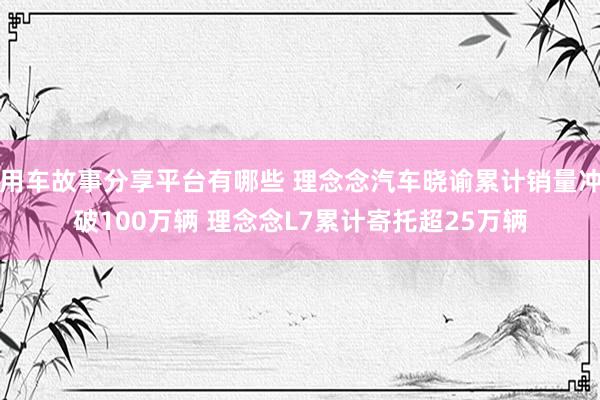 用车故事分享平台有哪些 理念念汽车晓谕累计销量冲破100万辆 理念念L7累计寄托超25万辆